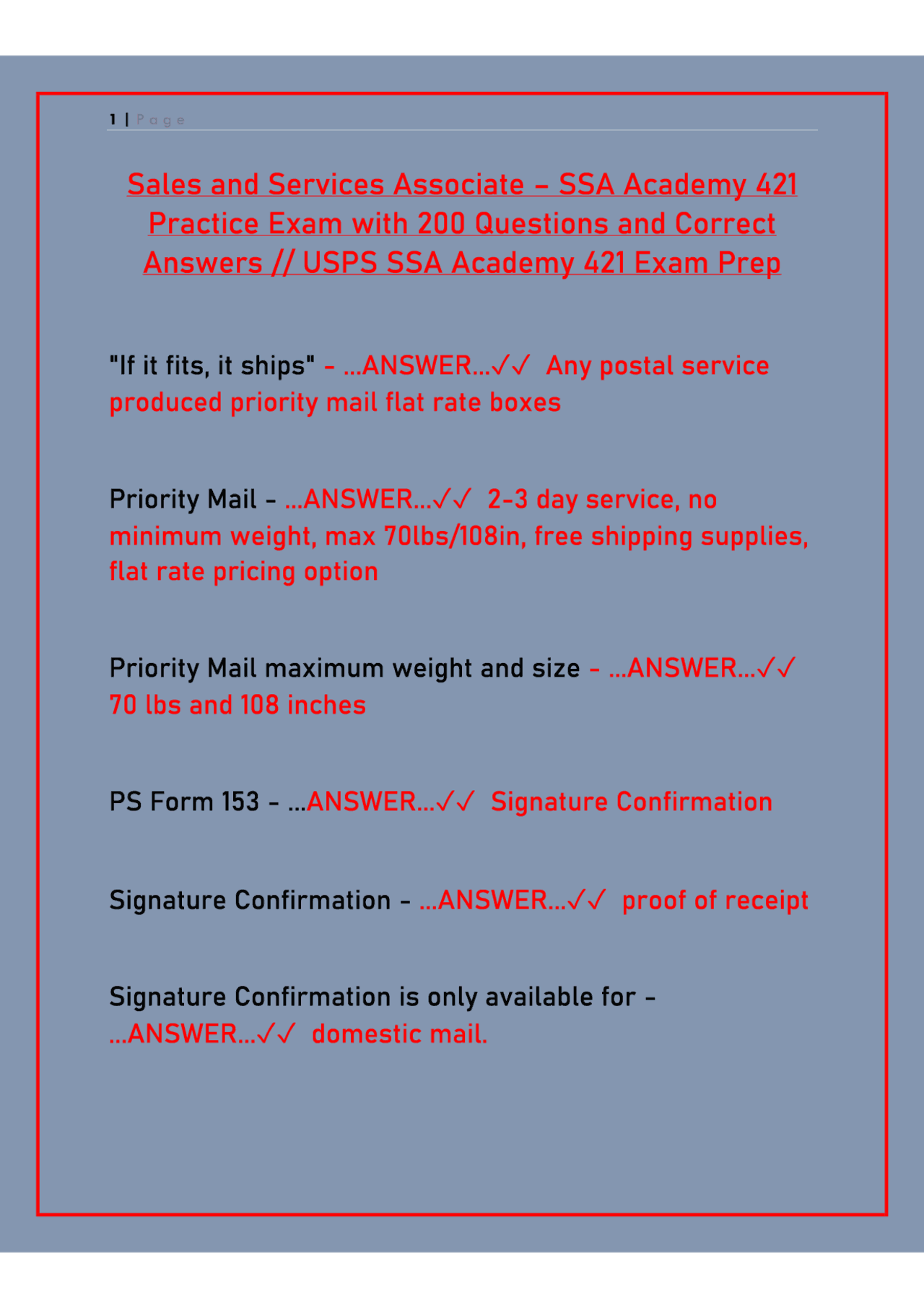 1 | Page

Sales and Services Associate – SSA Academy 421 Practice Exam with 200 Questions and Correct Answers // USPS SSA Academy 421 Exam Prep

"If it fits, it ships" - ...ANSWER...✓✓ Any postal service produced priority mail flat rate boxes

Priority Mail - ...ANSWER...✓✓ 2-3 day service, no minimum weight, max 70lbs/108in, free shipping supplies, flat rate pricing option

Priority Mail maximum weight and size - ...ANSWER...✓✓ 70 lbs and 108 inches

PS Form 153 - ...ANSWER...✓✓ Signature Confirmation

Signature Confirmation - ...ANSWER...✓✓ proof of receipt

Signature Confirmation is only available for - ...ANSWER...✓✓ domestic mail.